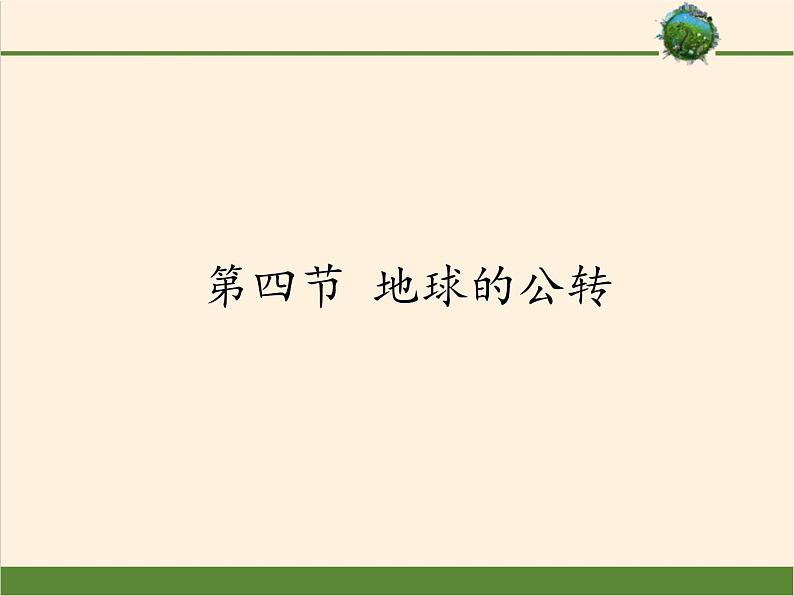 第四节 地球的公转